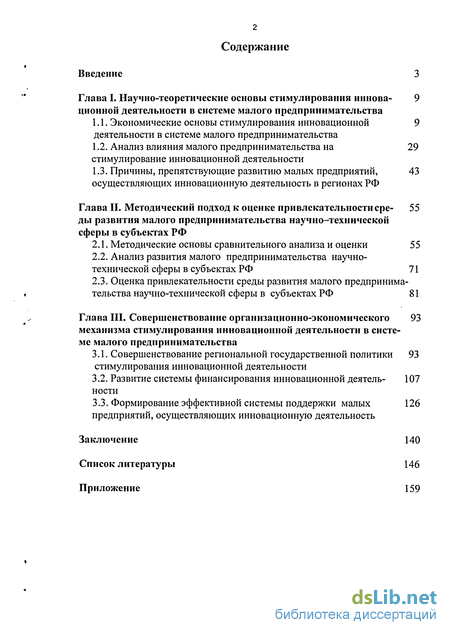 2

Содержание

Введение 3

Глава I. Научно-теоретические основы стимулирования инновационной деятельности в системе малого предпринимательства 9

1.1. Экономические основы стимулирования инновационной деятельности в системе малого предпринимательства 9

1.2. Анализ влияния малого предпринимательства на стимулирование инновационной деятельности 29

1.3. Причины, препятствующие развитию малых предприятий, осуществляющих инновационную деятельность в регионах РФ 43

Глава II. Методический подход к оценке привлекательности среды развития малого предпринимательства научно–технической сферы в субъектах РФ 55

2.1. Методические основы сравнительного анализа и оценки 55

2.2. Анализ развития малого предпринимательства научно-технической сферы в субъектах РФ 71

2.3. Оценка привлекательности среды развития малого предпринимательства научно-технической сферы в субъектах РФ 81

Глава III. Совершенствование организационно-экономического механизма стимулирования инновационной деятельности в системе малого предпринимательства 93

3.1. Совершенствование региональной государственной политики стимулирования инновационной деятельности 93

3.2. Развитие системы финансирования инновационной деятельности 107

3.3. Формирование эффективной системы поддержки малых предприятий, осуществляющих инновационную деятельность 126

Заключение 140

Список литературы 146

Приложение 159

dsLib.net
библиотека диссертаций